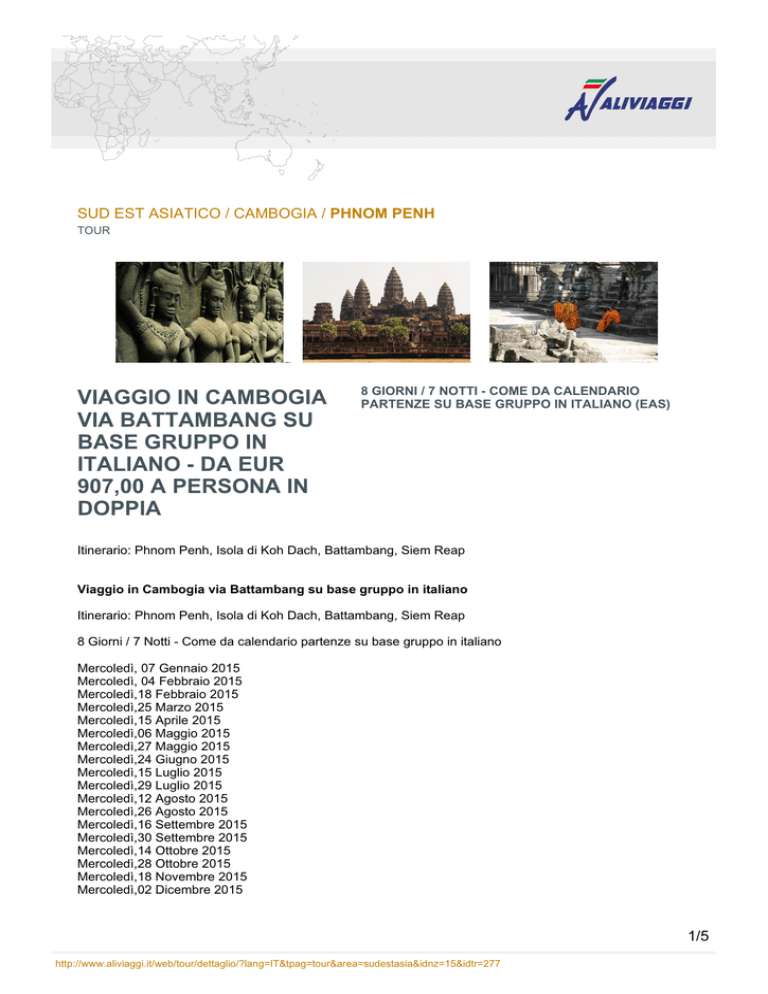 ALIVIAGGI

SUD EST ASIATICO / CAMBOGIA / PHNOM PENH
TOUR

VIAGGIO IN CAMBOGIA VIA BATTAMBANG SU BASE GRUPPO IN ITALIANO - DA EUR 907,00 A PERSONA IN DOPPIA

8 GIORNI / 7 NOTTI - COME DA CALENDARIO PARTENZE SU BASE GRUPPO IN ITALIANO (EAS)

Itinerario: Phnom Penh, Isola di Koh Dach, Battambang, Siem Reap

Viaggio in Cambogia via Battambang su base gruppo in italiano

Itinerario: Phnom Penh, Isola di Koh Dach, Battambang, Siem Reap

8 Giorni / 7 Notti - Come da calendario partenze su base gruppo in italiano

Mercoledì, 07 Gennaio 2015
Mercoledì, 04 Febbraio 2015
Mercoledì,18 Febbraio 2015
Mercoledì,25 Marzo 2015
Mercoledì,15 Aprile 2015
Mercoledì,06 Maggio 2015
Mercoledì,27 Maggio 2015
Mercoledì,24 Giugno 2015
Mercoledì,15 Luglio 2015
Mercoledì,29 Luglio 2015
Mercoledì,12 Agosto 2015
Mercoledì,26 Agosto 2015
Mercoledì,16 Settembre 2015
Mercoledì,30 Settembre 2015
Mercoledì,14 Ottobre 2015
Mercoledì,28 Ottobre 2015
Mercoledì,18 Novembre 2015
Mercoledì,02 Dicembre 2015

1/5

http://www.aliviaggi.it/web/tour/dettaglio/?lang=IT&tpag=tour&area=sudestasia&idnz=15&idtr=277